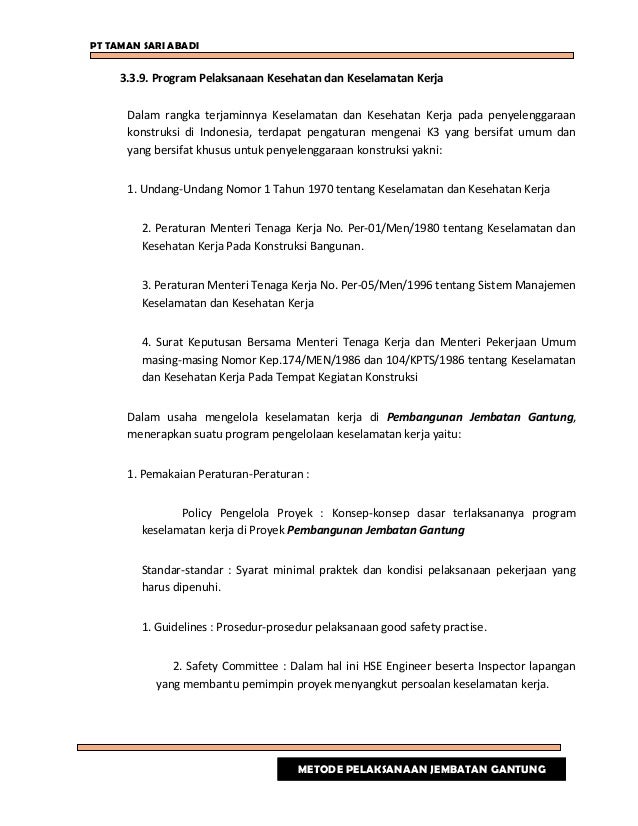 PT TAMAN SARI ABADI

3.3.9. Program Pelaksanaan Kesehatan dan Keselamatan Kerja

Dalam rangka terjaminnya Keselamatan dan Kesehatan Kerja pada penyelenggaraan konstruksi di Indonesia, terdapat pengaturan mengenai K3 yang bersifat umum dan yang bersifat khusus untuk penyelenggaraan konstruksi yakni:

1. Undang-Undang Nomor 1 Tahun 1970 tentang Keselamatan dan Kesehatan Kerja

2. Peraturan Menteri Tenaga Kerja No. Per-01/Men/1980 tentang Keselamatan dan Kesehatan Kerja Pada Konstruksi Bangunan.

3. Peraturan Menteri Tenaga Kerja No. Per-05/Men/1996 tentang Sistem Manajemen Keselamatan dan Kesehatan Kerja

4. Surat Keputusan Bersama Menteri Tenaga Kerja dan Menteri Pekerjaan Umum masing-masing Nomor Kep.174/MEN/1986 dan 104/KPTS/1986 tentang Keselamatan dan Kesehatan Kerja Pada Tempat Kegiatan Konstruksi

Dalam usaha mengelola keselamatan kerja di Pembangunan Jembatan Gantung, menerapkan suatu program pengelolaan keselamatan kerja yaitu:

1. Pemakaian Peraturan-Peraturan :

Policy Pengelola Proyek : Konsep-konsep dasar terlaksananya program keselamatan kerja di Proyek Pembangunan Jembatan Gantung

Standar-standar : Syarat minimal praktek dan kondisi pelaksanaan pekerjaan yang harus dipenuhi.

1. Guidelines : Prosedur-prosedur pelaksanaan good safety practise.

2. Safety Committee : Dalam hal ini HSE Engineer beserta Inspector lapangan yang membantu pemimpin proyek menyangkut persoalan keselamatan kerja.

METODE PELAKSANAAN JEMBATAN GANTUNG